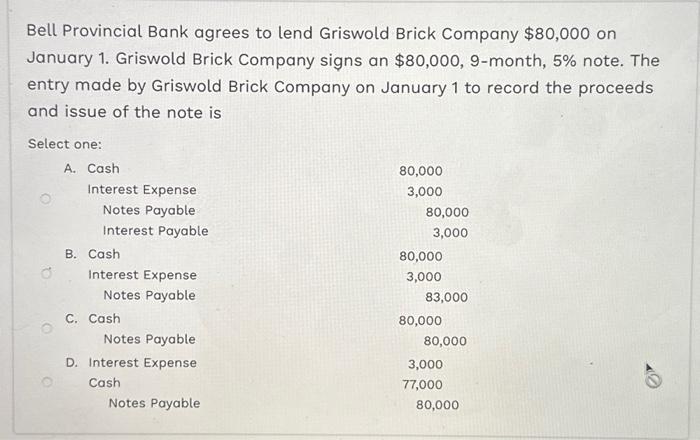 Bell Provincial Bank agrees to lend Griswold Brick Company $80,000 on January 1. Griswold Brick Company signs an $80,000, 9-month, 5% note. The entry made by Griswold Brick Company on January 1 to record the proceeds and issue of the note is

Select one:

A. Cash 80,000
Interest Expense 3,000
Notes Payable 80,000
Interest Payable 3,000

B. Cash 80,000
Interest Expense 3,000
Notes Payable 83,000

C. Cash 80,000
Notes Payable 80,000

D. Interest Expense 3,000
Cash 77,000
Notes Payable 80,000